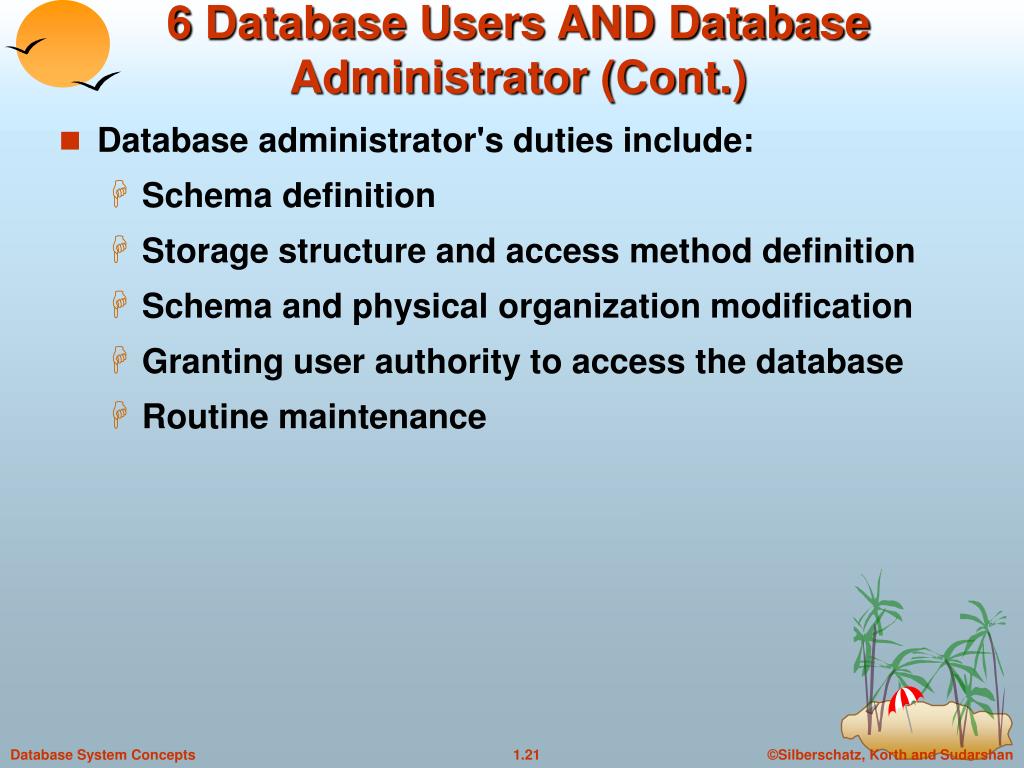 6 Database Users AND Database Administrator (Cont.)

Database administrator's duties include:

Schema definition

Storage structure and access method definition

Schema and physical organization modification

Granting user authority to access the database

Routine maintenance

Database System Concepts 1.21 ©Silberschatz, Korth and Sudarshan